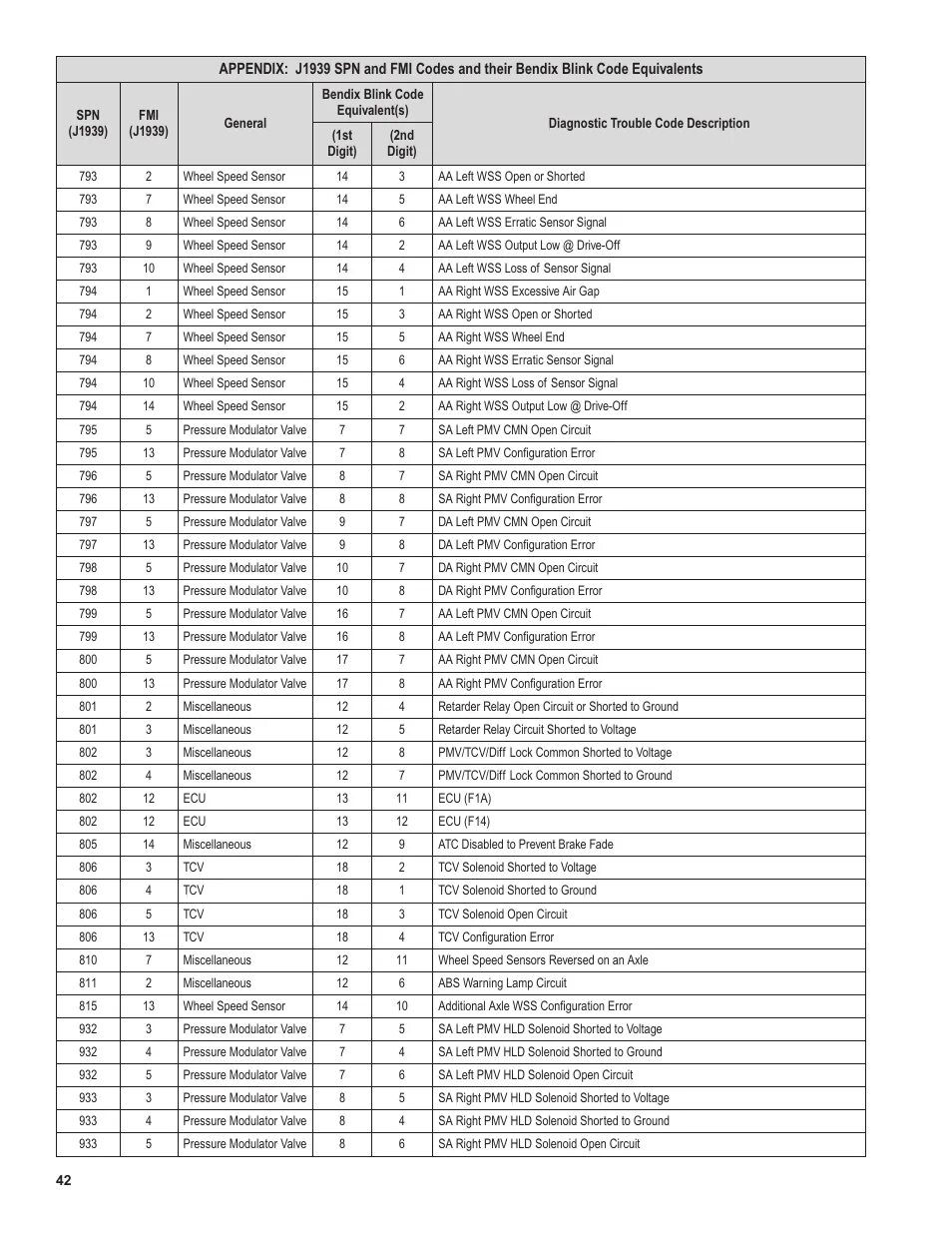 APPENDIX: J1939 SPN and FMI Codes and their Bendix Blink Code Equivalents

| SPN (J1939) | FMI (J1939) | General | Bendix Blink Code Equivalent(s) (1st Digit) | Bendix Blink Code Equivalent(s) (2nd Digit) | Diagnostic Trouble Code Description |
|---|---|---|---|---|---|
| 793 | 2 | Wheel Speed Sensor | 14 | 3 | AA Left WSS Open or Shorted |
| 793 | 7 | Wheel Speed Sensor | 14 | 5 | AA Left WSS Wheel End |
| 793 | 8 | Wheel Speed Sensor | 14 | 6 | AA Left WSS Erratic Sensor Signal |
| 793 | 9 | Wheel Speed Sensor | 14 | 2 | AA Left WSS Output Low @ Drive-Off |
| 793 | 10 | Wheel Speed Sensor | 14 | 4 | AA Left WSS Loss of Sensor Signal |
| 794 | 1 | Wheel Speed Sensor | 15 | 1 | AA Right WSS Excessive Air Gap |
| 794 | 2 | Wheel Speed Sensor | 15 | 3 | AA Right WSS Open or Shorted |
| 794 | 7 | Wheel Speed Sensor | 15 | 5 | AA Right WSS Wheel End |
| 794 | 8 | Wheel Speed Sensor | 15 | 6 | AA Right WSS Erratic Sensor Signal |
| 794 | 10 | Wheel Speed Sensor | 15 | 4 | AA Right WSS Loss of Sensor Signal |
| 794 | 14 | Wheel Speed Sensor | 15 | 2 | AA Right WSS Output Low @ Drive-Off |
| 795 | 5 | Pressure Modulator Valve | 7 | 7 | SA Left PMV CMN Open Circuit |
| 795 | 13 | Pressure Modulator Valve | 7 | 8 | SA Left PMV Configuration Error |
| 796 | 5 | Pressure Modulator Valve | 8 | 7 | SA Right PMV CMN Open Circuit |
| 796 | 13 | Pressure Modulator Valve | 8 | 8 | SA Right PMV Configuration Error |
| 797 | 5 | Pressure Modulator Valve | 9 | 7 | DA Left PMV CMN Open Circuit |
| 797 | 13 | Pressure Modulator Valve | 9 | 8 | DA Left PMV Configuration Error |
| 798 | 5 | Pressure Modulator Valve | 10 | 7 | DA Right PMV CMN Open Circuit |
| 798 | 13 | Pressure Modulator Valve | 10 | 8 | DA Right PMV Configuration Error |
| 799 | 5 | Pressure Modulator Valve | 16 | 7 | AA Left PMV CMN Open Circuit |
| 799 | 13 | Pressure Modulator Valve | 16 | 8 | AA Left PMV Configuration Error |
| 800 | 5 | Pressure Modulator Valve | 17 | 7 | AA Right PMV CMN Open Circuit |
| 800 | 13 | Pressure Modulator Valve | 17 | 8 | AA Right PMV Configuration Error |
| 801 | 2 | Miscellaneous | 12 | 4 | Retarder Relay Open Circuit or Shorted to Ground |
| 801 | 3 | Miscellaneous | 12 | 5 | Retarder Relay Circuit Shorted to Voltage |
| 802 | 3 | Miscellaneous | 12 | 8 | PMV/TCV/Diff Lock Common Shorted to Voltage |
| 802 | 4 | Miscellaneous | 12 | 7 | PMV/TCV/Diff Lock Common Shorted to Ground |
| 802 | 12 | ECU | 13 | 11 | ECU (F1A) |
| 802 | 12 | ECU | 13 | 12 | ECU (F14) |
| 805 | 14 | Miscellaneous | 12 | 9 | ATC Disabled to Prevent Brake Fade |
| 806 | 3 | TCV | 18 | 2 | TCV Solenoid Shorted to Voltage |
| 806 | 4 | TCV | 18 | 1 | TCV Solenoid Shorted to Ground |
| 806 | 5 | TCV | 18 | 3 | TCV Solenoid Open Circuit |
| 806 | 13 | TCV | 18 | 4 | TCV Configuration Error |
| 810 | 7 | Miscellaneous | 12 | 11 | Wheel Speed Sensors Reversed on an Axle |
| 811 | 2 | Miscellaneous | 12 | 6 | ABS Warning Lamp Circuit |
| 815 | 13 | Wheel Speed Sensor | 14 | 10 | Additional Axle WSS Configuration Error |
| 932 | 3 | Pressure Modulator Valve | 7 | 5 | SA Left PMV HLD Solenoid Shorted to Voltage |
| 932 | 4 | Pressure Modulator Valve | 7 | 4 | SA Left PMV HLD Solenoid Shorted to Ground |
| 932 | 5 | Pressure Modulator Valve | 7 | 6 | SA Left PMV HLD Solenoid Open Circuit |
| 933 | 3 | Pressure Modulator Valve | 8 | 5 | SA Right PMV HLD Solenoid Shorted to Voltage |
| 933 | 4 | Pressure Modulator Valve | 8 | 4 | SA Right PMV HLD Solenoid Shorted to Ground |
| 933 | 5 | Pressure Modulator Valve | 8 | 6 | SA Right PMV HLD Solenoid Open Circuit |

42